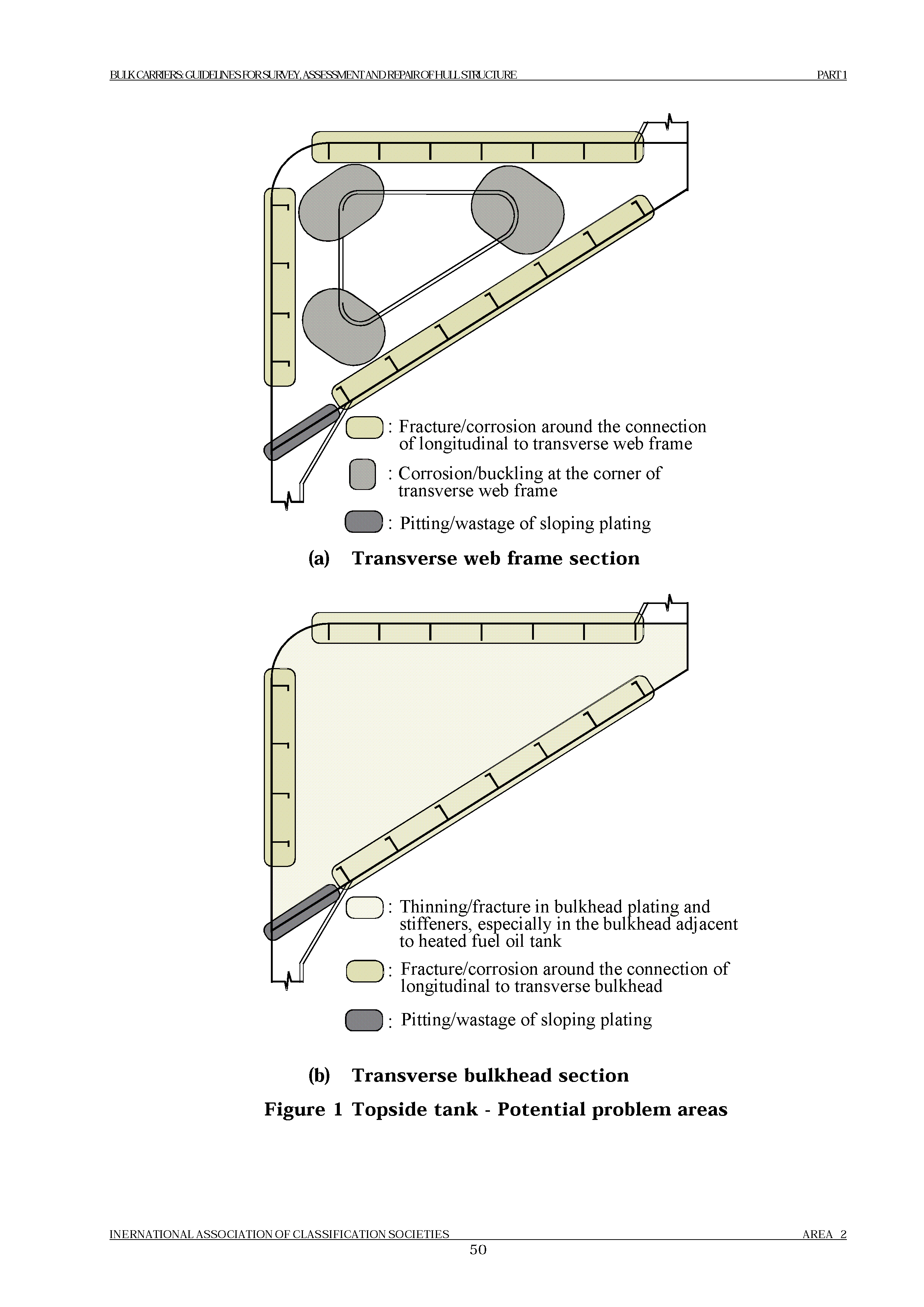 BULK CARRIERS: GUIDELINES FOR SURVEY, ASSESSMENT AND REPAIR OF HULL STRUCTURE PART 1

: Fracture/corrosion around the connection of longitudinal to transverse web frame

: Corrosion/buckling at the corner of transverse web frame

: Pitting/wastage of sloping plating

(a) Transverse web frame section

: Thinning/fracture in bulkhead plating and stiffeners, especially in the bulkhead adjacent to heated fuel oil tank

: Fracture/corrosion around the connection of longitudinal to transverse bulkhead

: Pitting/wastage of sloping plating

(b) Transverse bulkhead section

Figure 1 Topside tank - Potential problem areas

INERNATIONAL ASSOCIATION OF CLASSIFICATION SOCIETIES AREA 2

50